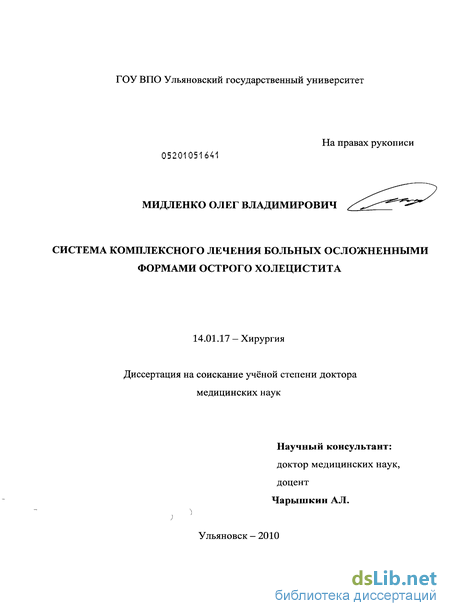 ГОУ ВПО Ульяновский государственный университет

На правах рукописи

05201051641

МИДЛЕНКО ОЛЕГ ВЛАДИМИРОВИЧ

СИСТЕМА КОМПЛЕКСНОГО ЛЕЧЕНИЯ БОЛЬНЫХ ОСЛОЖНЕННЫМИ ФОРМАМИ ОСТРОГО ХОЛЕЦИСТИТА

14.01.17 – Хирургия

Диссертация на соискание учёной степени доктора медицинских наук

Научный консультант:
доктор медицинских наук,
доцент
Чарышкин А.Л.

Ульяновск – 2010

dsLib.net
библиотека диссертаций